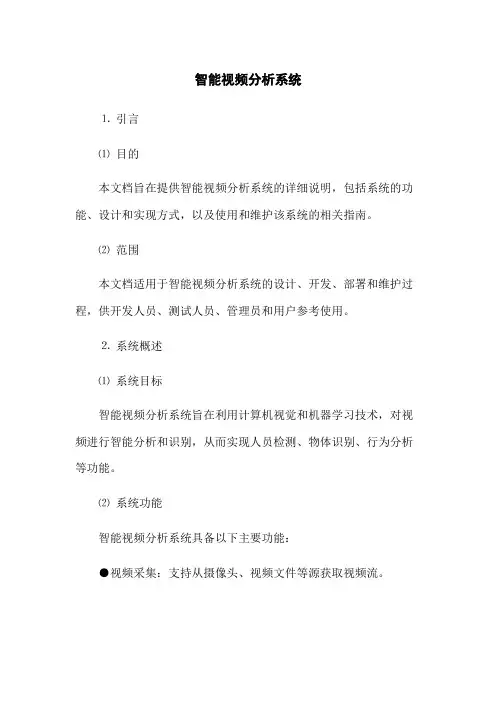 智能视频分析系统

1. 引言

⑴ 目的

本文档旨在提供智能视频分析系统的详细说明，包括系统的功能、设计和实现方式，以及使用和维护该系统的相关指南。

⑵ 范围

本文档适用于智能视频分析系统的设计、开发、部署和维护过程，供开发人员、测试人员、管理员和用户参考使用。

2. 系统概述

⑴ 系统目标

智能视频分析系统旨在利用计算机视觉和机器学习技术，对视频进行智能分析和识别，从而实现人员检测、物体识别、行为分析等功能。

⑵ 系统功能

智能视频分析系统具备以下主要功能：

●视频采集：支持从摄像头、视频文件等源获取视频流。